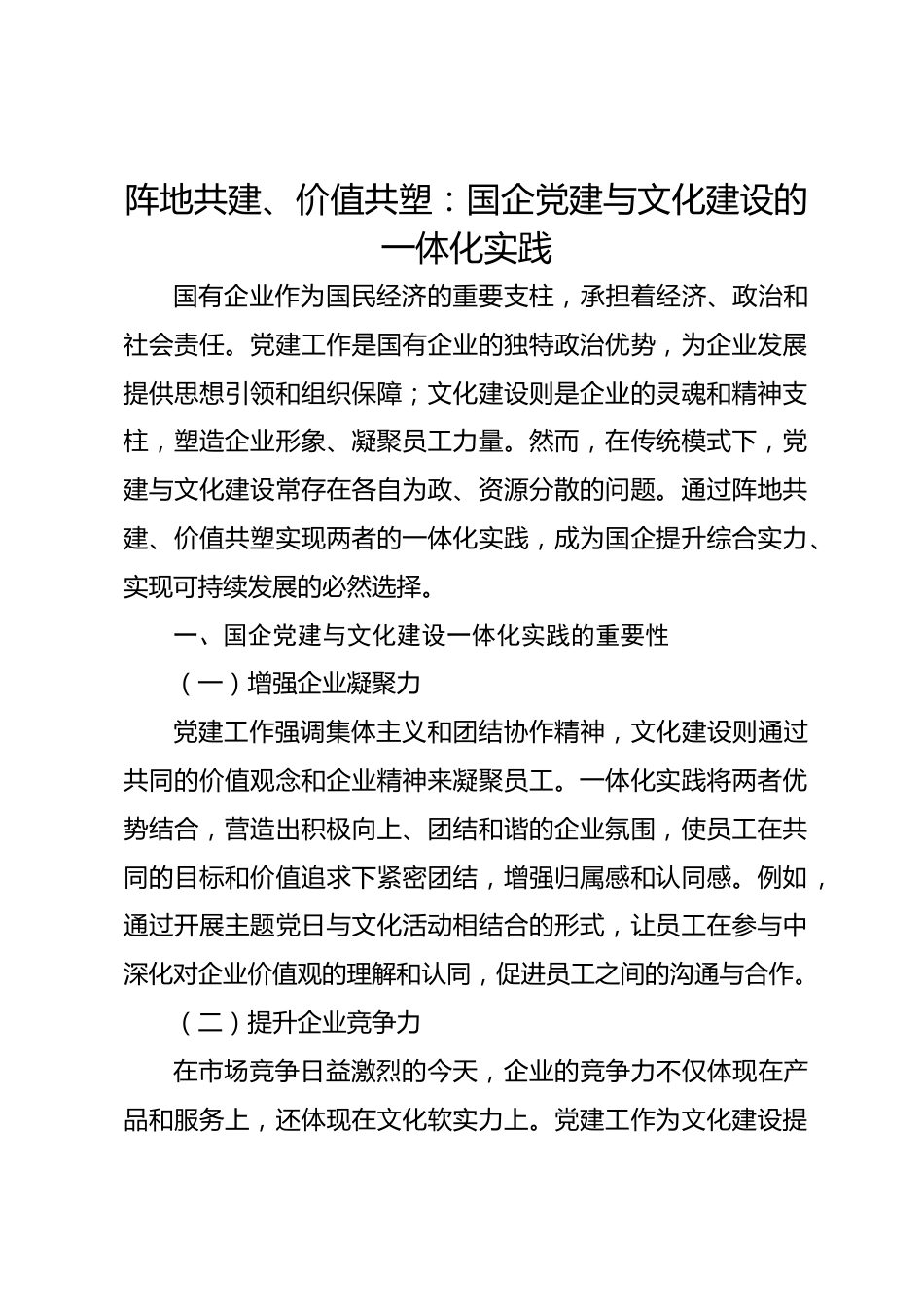 阵地共建、价值共塑：国企党建与文化建设的一体化实践

国有企业作为国民经济的重要支柱，承担着经济、政治和社会责任。党建工作是国有企业的独特政治优势，为企业发展提供思想引领和组织保障；文化建设则是企业的灵魂和精神支柱，塑造企业形象、凝聚员工力量。然而，在传统模式下，党建与文化建设常存在各自为政、资源分散的问题。通过阵地共建、价值共塑实现两者的一体化实践，成为国企提升综合实力、实现可持续发展的必然选择。

一、国企党建与文化建设一体化实践的重要性

（一）增强企业凝聚力

党建工作强调集体主义和团结协作精神，文化建设则通过共同的价值观念和企业精神来凝聚员工。一体化实践将两者优势结合，营造出积极向上、团结和谐的企业氛围，使员工在共同的目标和价值追求下紧密团结，增强归属感和认同感。例如，通过开展主题党日与文化活动相结合的形式，让员工在参与中深化对企业价值观的理解和认同，促进员工之间的沟通与合作。

（二）提升企业竞争力

在市场竞争日益激烈的今天，企业的竞争力不仅体现在产品和服务上，还体现在文化软实力上。党建工作为文化建设提